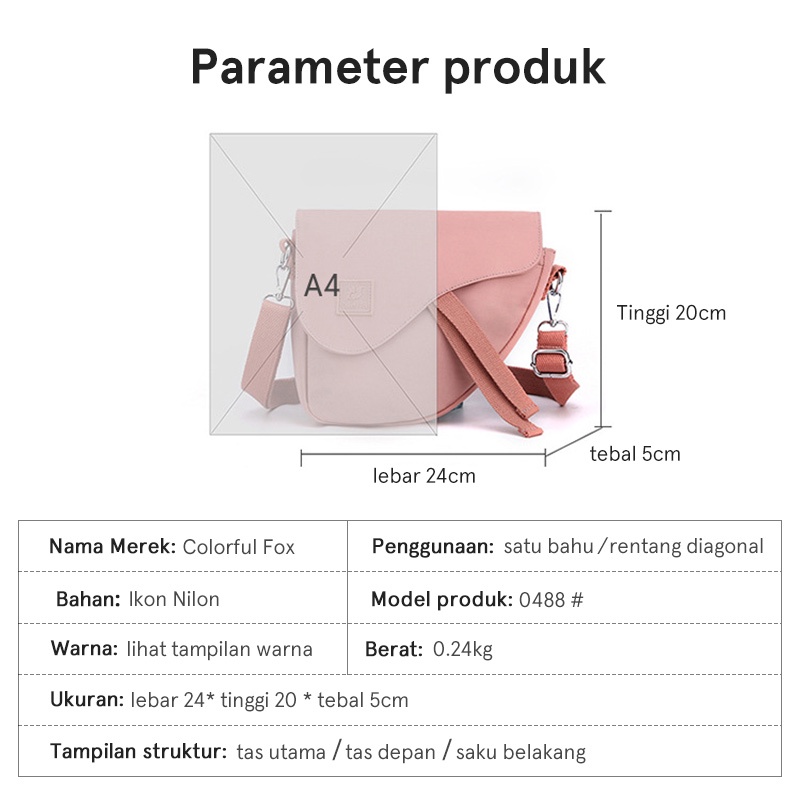 Parameter produk

A4

Tinggi 20cm

tebal 5cm

lebar 24cm

| Nama Merek: Colorful Fox | Penggunaan: satu bahu / rentang diagonal |
|---|---|
| Bahan: Ikon Nilon | Model produk: 0488 # |
| Warna: lihat tampilan warna | Berat: 0.24kg |
| Ukuran: lebar 24* tinggi 20 * tebal 5cm | |
| Tampilan struktur: tas utama / tas depan / saku belakang | |